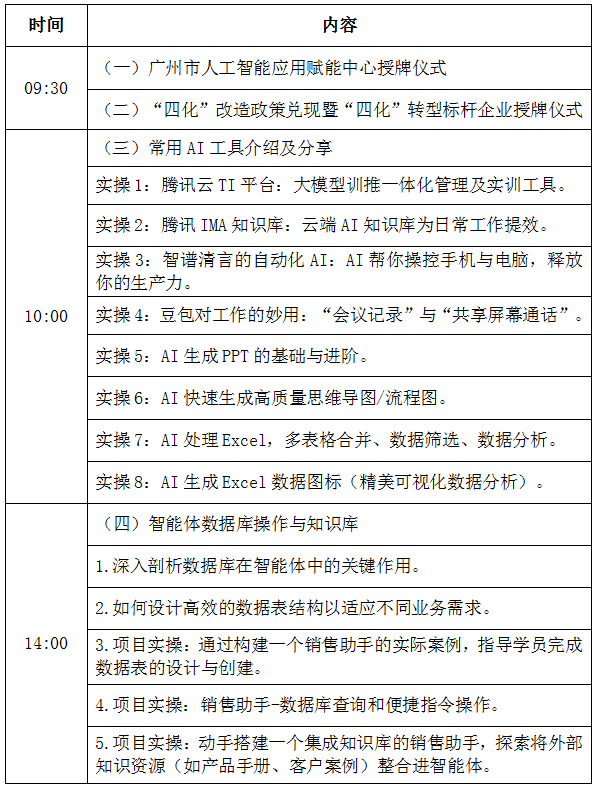 | 时间 | 内容 |
|---|---|
| 09:30 | （一）广州市人工智能应用赋能中心授牌仪式 |
| | （二）“四化”改造政策兑现暨“四化”转型标杆企业授牌仪式 |
| 10:00 | （三）常用 AI 工具介绍及分享 |
| | 实操 1：腾讯云 TI 平台：大模型训推一体化管理及实训工具。 |
| | 实操 2：腾讯 IMA 知识库：云端 AI 知识库为日常工作提效。 |
| | 实操 3：智谱清言的自动化 AI：AI 帮你操控手机与电脑，释放你的生产力。 |
| | 实操 4：豆包对工作的妙用：“会议记录”与“共享屏幕通话”。 |
| | 实操 5：AI 生成 PPT 的基础与进阶。 |
| | 实操 6：AI 快速生成高质量思维导图/流程图。 |
| | 实操 7：AI 处理 Excel，多表格合并、数据筛选、数据分析。 |
| | 实操 8：AI 生成 Excel 数据图标（精美可视化数据分析）。 |
| 14:00 | （四）智能体数据库操作与知识库 |
| | 1.深入剖析数据库在智能体中的关键作用。 |
| | 2.如何设计高效的数据表结构以适应不同业务需求。 |
| | 3.项目实操：通过构建一个销售助手的实际案例，指导学员完成数据表的设计与创建。 |
| | 4.项目实操：销售助手-数据库查询和便捷指令操作。 |
| | 5.项目实操：动手搭建一个集成知识库的销售助手，探索将外部知识资源（如产品手册、客户案例）整合进智能体。 |